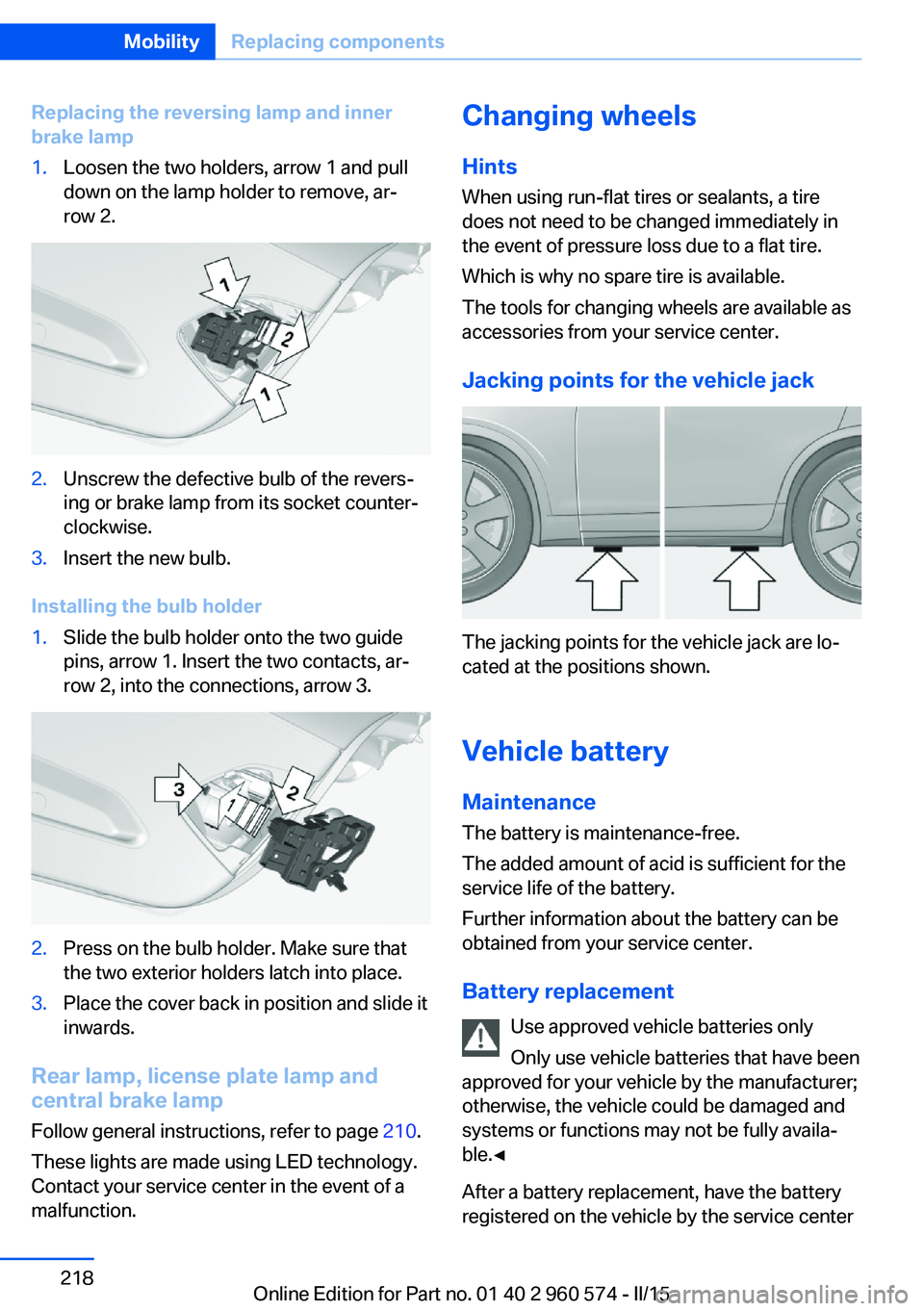 Mobility Replacing components

Replacing the reversing lamp and inner brake lamp

1. Loosen the two holders, arrow 1 and pull down on the lamp holder to remove, arrow 2.

1

2

1

2. Unscrew the defective bulb of the reversing or brake lamp from its socket counterclockwise.

3. Insert the new bulb.

Installing the bulb holder

1. Slide the bulb holder onto the two guide pins, arrow 1. Insert the two contacts, arrow 2, into the connections, arrow 3.

3

1

2

2. Press on the bulb holder. Make sure that the two exterior holders latch into place.

3. Place the cover back in position and slide it inwards.

Rear lamp, license plate lamp and central brake lamp

Follow general instructions, refer to page 210.

These lights are made using LED technology. Contact your service center in the event of a malfunction.

Changing wheels

Hints

When using run-flat tires or sealants, a tire does not need to be changed immediately in the event of pressure loss due to a flat tire.

Which is why no spare tire is available.

The tools for changing wheels are available as accessories from your service center.

Jacking points for the vehicle jack

The jacking points for the vehicle jack are located at the positions shown.

Vehicle battery

Maintenance

The battery is maintenance-free.

The added amount of acid is sufficient for the service life of the battery.

Further information about the battery can be obtained from your service center.

Battery replacement

Use approved vehicle batteries only

Only use vehicle batteries that have been approved for your vehicle by the manufacturer; otherwise, the vehicle could be damaged and systems or functions may not be fully available.◄

After a battery replacement, have the battery registered on the vehicle by the service center

218

Online Edition for Part no. 01 40 2 960 574 - II/15

carmanualsonline.info